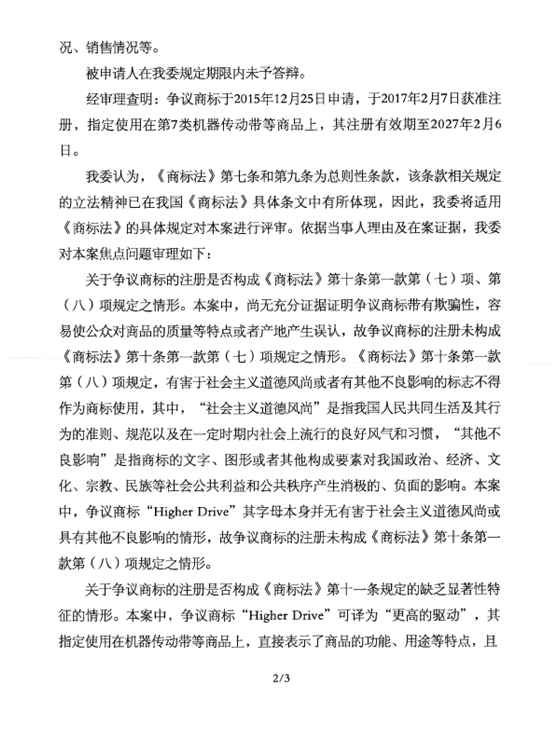 况、销售情况等。

被申请人在我委规定期限内未予答辩。

经审理查明：争议商标于2015年12月25日申请，于2017年2月7日获准注册，指定使用在第7类机器传动带等商品上，其注册有效期至2027年2月6日。

我委认为，《商标法》第七条和第九条为总则性条款，该条款相关规定的立法精神已在我国《商标法》具体条文中有所体现，因此，我委将适用《商标法》的具体规定对本案进行评审。依据当事人理由及在案证据，我委对本案焦点问题审理如下：

关于争议商标的注册是否构成《商标法》第十条第一款第（七）项、第（八）项规定之情形。本案中，尚无充分证据证明争议商标带有欺骗性，容易使公众对商品的质量等特点或者产地产生误认，故争议商标的注册未构成《商标法》第十条第一款第（七）项规定之情形。《商标法》第十条第一款第（八）项规定，有害于社会主义道德风尚或者有其他不良影响的标志不得作为商标使用，其中，“社会主义道德风尚”是指我国人民共同生活及其行为的准则、规范以及在一定时期内社会上流行的良好风气和习惯，“其他不良影响”是指商标的文字、图形或者其他构成要素对我国政治、经济、文化、宗教、民族等社会公共利益和公共秩序产生消极的、负面的影响。本案中，争议商标“Higher Drive”其字母本身并无有害于社会主义道德风尚或具有其他不良影响的情形，故争议商标的注册未构成《商标法》第十条第一款第（八）项规定之情形。

关于争议商标的注册是否构成《商标法》第十一条规定的缺乏显著性特征的情形。本案中，争议商标“Higher Drive”可译为“更高的驱动”，其指定使用在机器传动带等商品上，直接表示了商品的功能、用途等特点，且

2/3